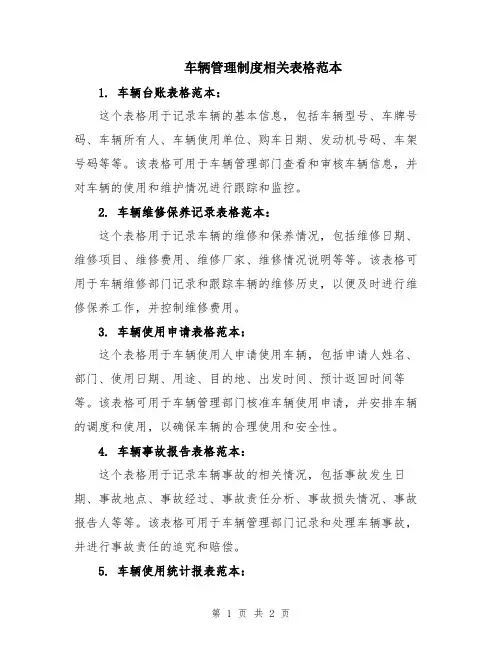 车辆管理制度相关表格范本

1. 车辆台账表格范本：

这个表格用于记录车辆的基本信息，包括车辆型号、车牌号码、车辆所有人、车辆使用单位、购车日期、发动机号码、车架号码等等。该表格可用于车辆管理部门查看和审核车辆信息，并对车辆的使用和维护情况进行跟踪和监控。

2. 车辆维修保养记录表格范本：

这个表格用于记录车辆的维修和保养情况，包括维修日期、维修项目、维修费用、维修厂家、维修情况说明等等。该表格可用于车辆维修部门记录和跟踪车辆的维修历史，以便及时进行维修保养工作，并控制维修费用。

3. 车辆使用申请表格范本：

这个表格用于车辆使用人申请使用车辆，包括申请人姓名、部门、使用日期、用途、目的地、出发时间、预计返回时间等等。该表格可用于车辆管理部门核准车辆使用申请，并安排车辆的调度和使用，以确保车辆的合理使用和安全性。

4. 车辆事故报告表格范本：

这个表格用于记录车辆事故的相关情况，包括事故发生日期、事故地点、事故经过、事故责任分析、事故损失情况、事故报告人等等。该表格可用于车辆管理部门记录和处理车辆事故，并进行事故责任的追究和赔偿。

5. 车辆使用统计报表范本：

第 1 页 共 2 页